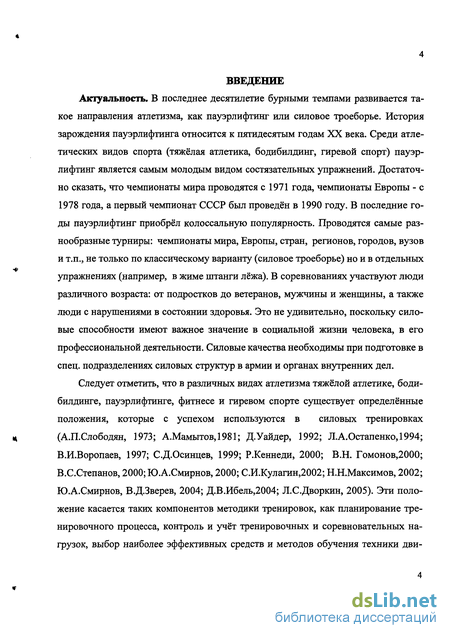 4

ВВЕДЕНИЕ

Актуальность. В последнее десятилетие бурными темпами развивается такое направления атлетизма, как пауэрлифтинг или силовое троеборье. История зарождения пауэрлифтинга относится к пятидесятым годам XX века. Среди атлетических видов спорта (тяжёлая атлетика, бодибилдинг, гиревой спорт) пауэрлифтинг является самым молодым видом состязательных упражнений. Достаточно сказать, что чемпионаты мира проводятся с 1971 года, чемпионаты Европы - с 1978 года, а первый чемпионат СССР был проведён в 1990 году. В последние годы пауэрлифтинг приобрёл колоссальную популярность. Проводятся самые разнообразные турниры: чемпионаты мира, Европы, стран, регионов, городов, вузов и т.п., не только по классическому варианту (силовое троеборье) но и в отдельных упражнениях (например, в жиме штанги лёжа). В соревнованиях участвуют люди различного возраста: от подростков до ветеранов, мужчины и женщины, а также люди с нарушениями в состоянии здоровья. Это не удивительно, поскольку силовые способности имеют важное значение в социальной жизни человека, в его профессиональной деятельности. Силовые качества необходимы при подготовке в спец. подразделениях силовых структур в армии и органах внутренних дел.

Следует отметить, что в различных видах атлетизма тяжёлой атлетике, бодибилдинге, пауэрлифтинге, фитнесе и гиревом спорте существует определённые положения, которые с успехом используются в силовых тренировках (А.П.Слободян, 1973; А.Мамытов,1981; Д.Уайдер, 1992; Л.А.Остапенко,1994; В.И.Воропаев, 1997; С.Д.Осинцев, 1999; Р.Кеннеди, 2000; В.Н. Гомонов,2000; В.С.Степанов, 2000; Ю.А.Смирнов, 2000; С.И.Кулагин,2002; Н.Н.Максимов, 2002; Ю.А.Смирнов, В.Д.Зверев, 2004; Д.В.Ибель,2004; Л.С.Дворкин, 2005). Эти положение касается таких компонентов методики тренировок, как планирование тренировочного процесса, контроль и учёт тренировочных и соревновательных нагрузок, выбор наиболее эффективных средств и методов обучения техники дви-

4

dsLib.net
библиотека диссертаций